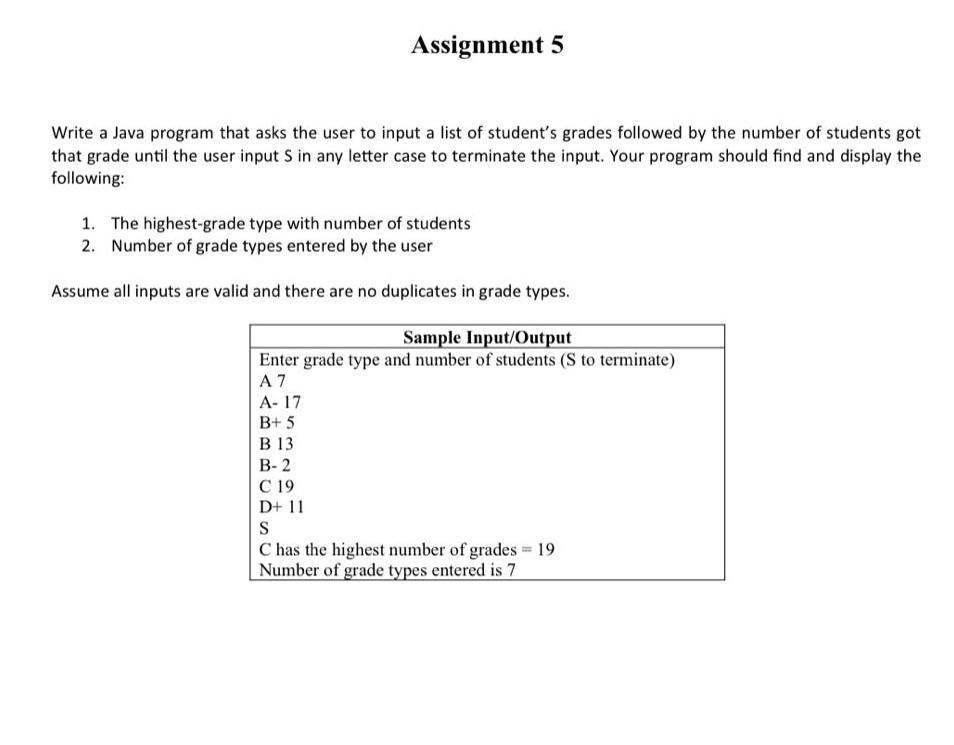 Assignment 5

Write a Java program that asks the user to input a list of student's grades followed by the number of students got that grade until the user input S in any letter case to terminate the input. Your program should find and display the following:

1. The highest-grade type with number of students
2. Number of grade types entered by the user

Assume all inputs are valid and there are no duplicates in grade types.

| Sample Input/Output |
|---|
| Enter grade type and number of students (S to terminate)<br>A 7<br>A- 17<br>B+ 5<br>B 13<br>B- 2<br>C 19<br>D+ 11<br>S<br>C has the highest number of grades = 19<br>Number of grade types entered is 7 |